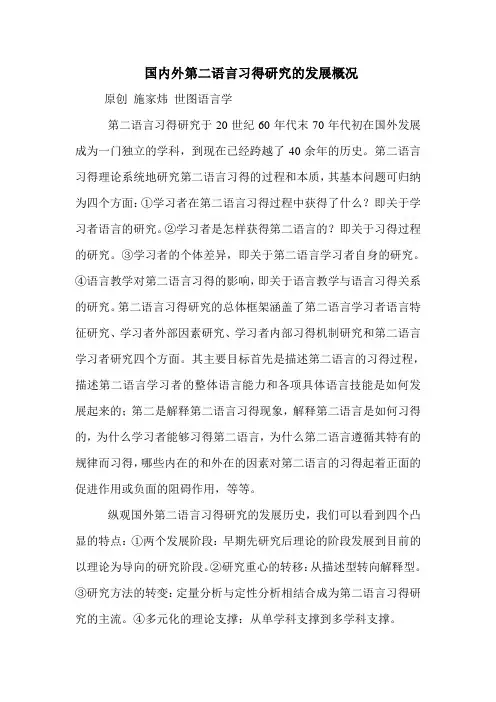 国内外第二语言习得研究的发展概况

原创 施家炜 世图语言学

第二语言习得研究于 20 世纪 60 年代末 70 年代初在国外发展成为一门独立的学科，到现在已经跨越了 40 余年的历史。第二语言习得理论系统地研究第二语言习得的过程和本质，其基本问题可归纳为四个方面：①学习者在第二语言习得过程中获得了什么？即关于学习者语言的研究。②学习者是怎样获得第二语言的？即关于习得过程的研究。③学习者的个体差异，即关于第二语言学习者自身的研究。④语言教学对第二语言习得的影响，即关于语言教学与语言习得关系的研究。第二语言习得研究的总体框架涵盖了第二语言学习者语言特征研究、学习者外部因素研究、学习者内部习得机制研究和第二语言学习者研究四个方面。其主要目标首先是描述第二语言的习得过程，描述第二语言学习者的整体语言能力和各项具体语言技能是如何发展起来的；第二是解释第二语言习得现象，解释第二语言是如何习得的，为什么学习者能够习得第二语言，为什么第二语言遵循其特有的规律而习得，哪些内在的和外在的因素对第二语言的习得起着正面的促进作用或负面的阻碍作用，等等。

纵观国外第二语言习得研究的发展历史，我们可以看到四个凸显的特点：①两个发展阶段：早期先研究后理论的阶段发展到目前的以理论为导向的研究阶段。②研究重心的转移：从描述型转向解释型。③研究方法的转变：定量分析与定性分析相结合成为第二语言习得研究的主流。④多元化的理论支撑：从单学科支撑到多学科支撑。